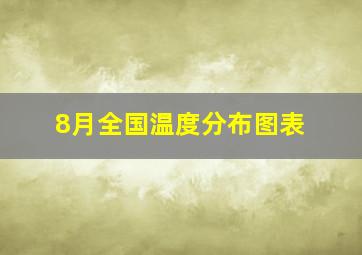 8月全国温度分布图表